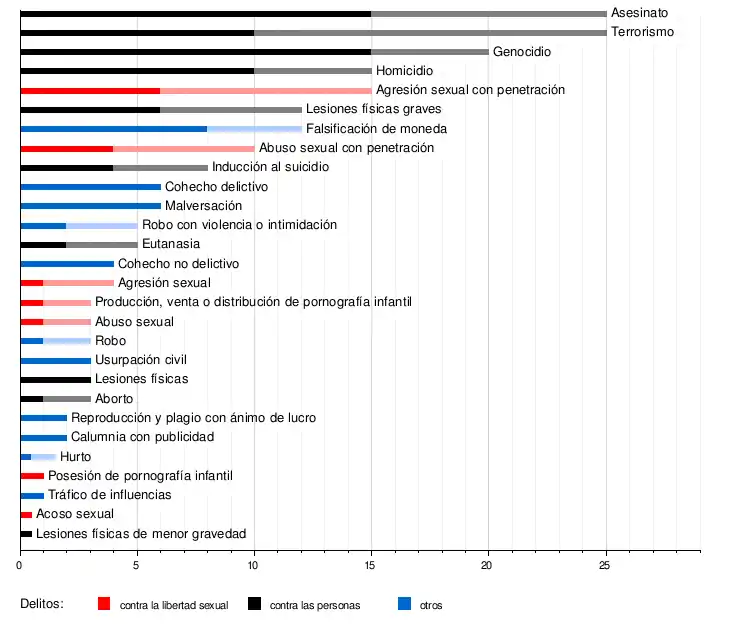 Asesinato
Terrorismo
Genocidio
Homicidio
Agresión sexual con penetración
Lesiones físicas graves
Falsificación de moneda
Abuso sexual con penetración
Inducción al suicidio
Cohecho delictivo
Malversación
Robo con violencia o intimidación
Eutanasia
Cohecho no delictivo
Agresión sexual
Producción, venta o distribución de pornografía infantil
Abuso sexual
Robo
Usurpación civil
Lesiones físicas
Aborto
Reproducción y plagio con ánimo de lucro
Calumnia con publicidad
Hurto
Posesión de pornografía infantil
Tráfico de influencias
Acoso sexual
Lesiones físicas de menor gravedad

0 5 10 15 20 25

Delitos: contra la libertad sexual contra las personas otros